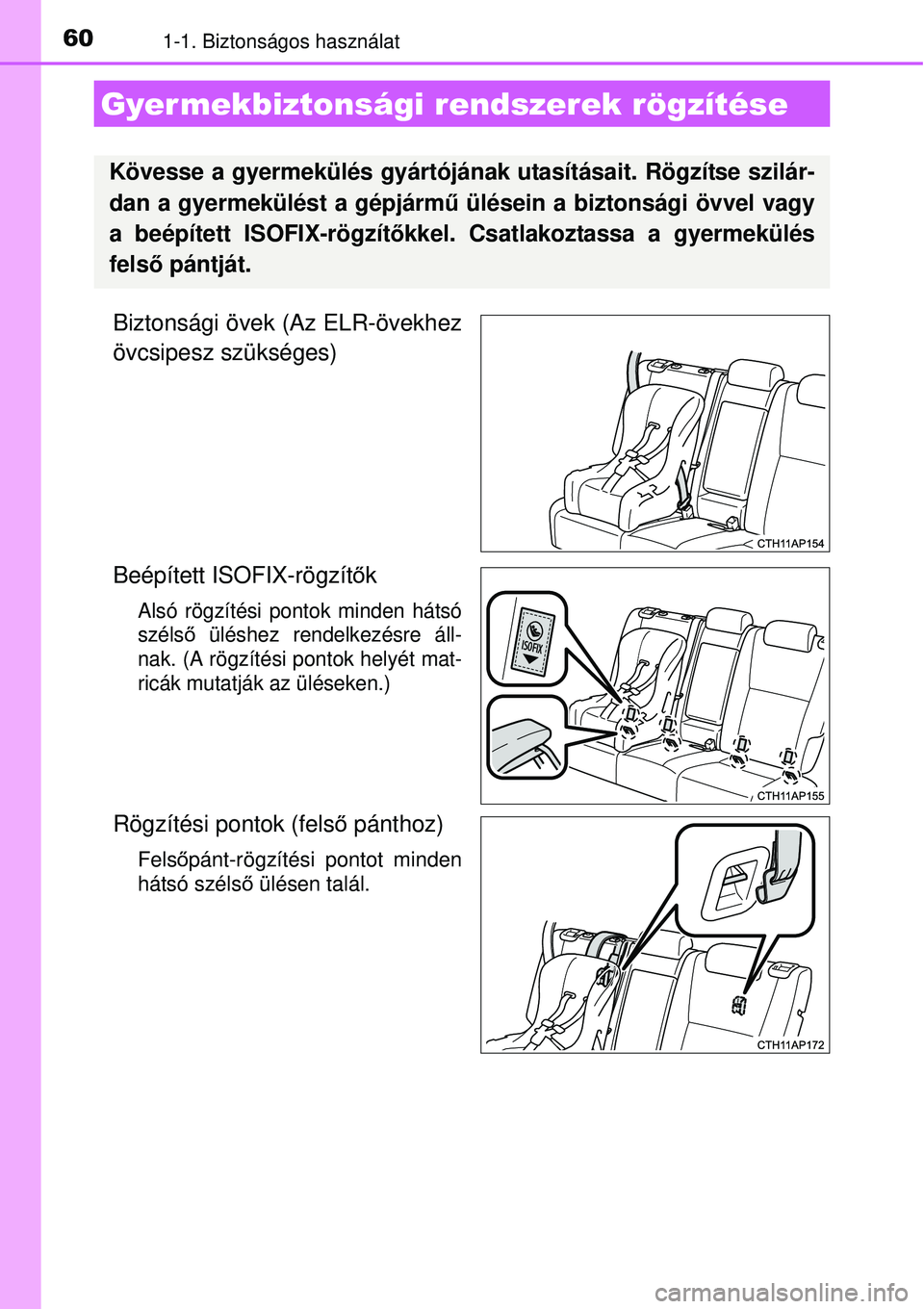 60 1-1. Biztonságos használat

Gyermekbiztonsági rendszerek rögzítése

Kövesse a gyermekülés gyártójának utasításait. Rögzítse szilárdan a gyermekülést a gépjármű ülésein a biztonsági övvel vagy a beépített ISOFIX-rögzítőkkel. Csatlakoztassa a gyermekülés felső pántját.

Biztonsági övek (Az ELR-övekhez övcsipesz szükséges)

CTH11AP154

Beépített ISOFIX-rögzítők

Alsó rögzítési pontok minden hátsó szélső üléshez rendelkezésre állnak. (A rögzítési pontok helyét matricák mutatják az üléseken.)

ISOFIX

CTH11AP155

Rögzítési pontok (felső pánthoz)

Felsőpánt-rögzítési pontot minden hátsó szélső ülésen talál.

CTH11AP172

carmanualsonline.info